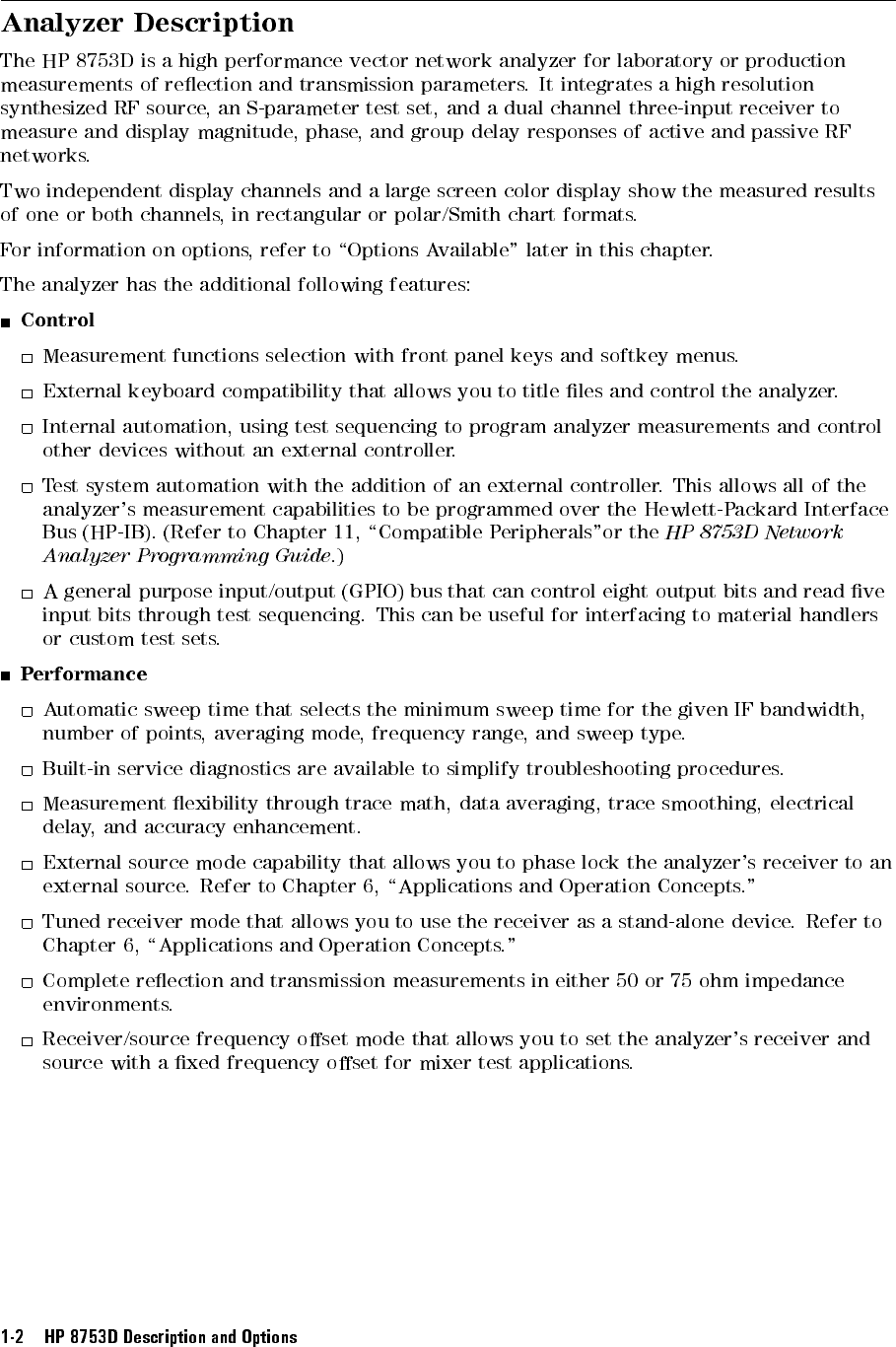 Analyzer Description

The HP 8753D is a high performance vector network analyzer for laboratory or production measurements of reflection and transmission parameters. It integrates a high resolution synthesized RF source, an S-parameter test set, and a dual channel three-input receiver to measure and display magnitude, phase, and group delay responses of active and passive RF networks.

Two independent display channels and a large screen color display show the measured results of one or both channels, in rectangular or polar/Smith chart formats.

For information on options, refer to "Options Available" later in this chapter.

The analyzer has the additional following features:

■ Control

□ Measurement functions selection with front panel keys and softkey menus.

□ External keyboard compatibility that allows you to title files and control the analyzer.

□ Internal automation, using test sequencing to program analyzer measurements and control other devices without an external controller.

□ Test system automation with the addition of an external controller. This allows all of the analyzer's measurement capabilities to be programmed over the Hewlett-Packard Interface Bus (HP-IB). (Refer to Chapter 11, "Compatible Peripherals"or the HP 8753D Network Analyzer Programming Guide.)

□ A general purpose input/output (GPIO) bus that can control eight output bits and read five input bits through test sequencing. This can be useful for interfacing to material handlers or custom test sets.

■ Performance

□ Automatic sweep time that selects the minimum sweep time for the given IF bandwidth, number of points, averaging mode, frequency range, and sweep type.

□ Built-in service diagnostics are available to simplify troubleshooting procedures.

□ Measurement flexibility through trace math, data averaging, trace smoothing, electrical delay, and accuracy enhancement.

□ External source mode capability that allows you to phase lock the analyzer's receiver to an external source. Refer to Chapter 6, "Applications and Operation Concepts."

□ Tuned receiver mode that allows you to use the receiver as a stand-alone device. Refer to Chapter 6, "Applications and Operation Concepts."

□ Complete reflection and transmission measurements in either 50 or 75 ohm impedance environments.

□ Receiver/source frequency offset mode that allows you to set the analyzer's receiver and source with a fixed frequency offset for mixer test applications.

1-2 HP 8753D Description and Options